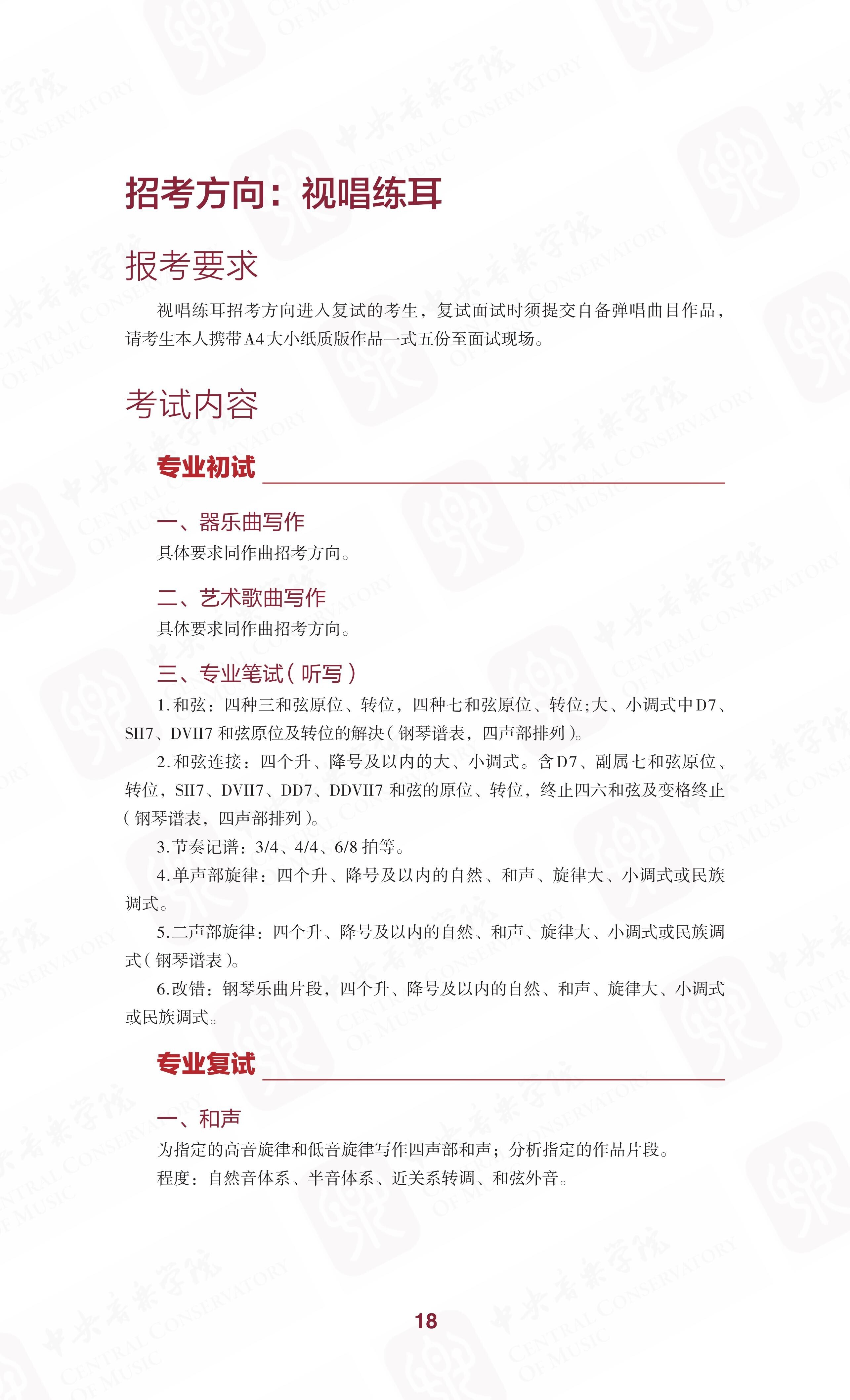 招考方向：视唱练耳

报考要求

视唱练耳招考方向进入复试的考生，复试面试时须提交自备弹唱曲目作品，请考生本人携带A4大小纸质版作品一式五份至面试现场。

考试内容

专业初试

一、器乐曲写作

具体要求同作曲招考方向。

二、艺术歌曲写作

具体要求同作曲招考方向。

三、专业笔试（听写）

1.和弦：四种三和弦原位、转位，四种七和弦原位、转位;大、小调式中D7、SII7、DVII7和弦原位及转位的解决（钢琴谱表，四声部排列）。

2.和弦连接：四个升、降号及以内的大、小调式。含D7、副属七和弦原位、转位，SII7、DVII7、DD7、DDVII7和弦的原位、转位，终止四六和弦及变格终止（钢琴谱表，四声部排列）。

3.节奏记谱：3/4、4/4、6/8拍等。

4.单声部旋律：四个升、降号及以内的自然、和声、旋律大、小调式或民族调式。

5.二声部旋律：四个升、降号及以内的自然、和声、旋律大、小调式或民族调式（钢琴谱表）。

6.改错：钢琴乐曲片段，四个升、降号及以内的自然、和声、旋律大、小调式或民族调式。

专业复试

一、和声

为指定的高音旋律和低音旋律写作四声部和声；分析指定的作品片段。

程度：自然音体系、半音体系、近关系转调、和弦外音。

18